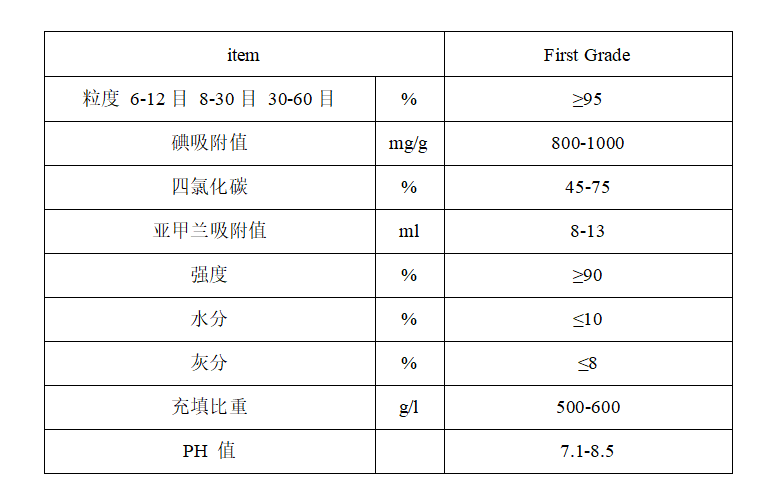 | item | | First Grade |
|---|---|---|
| 粒度 6-12 目 8-30 目 30-60 目 | % | ≥95 |
| 碘吸附值 | mg/g | 800-1000 |
| 四氯化碳 | % | 45-75 |
| 亚甲兰吸附值 | ml | 8-13 |
| 强度 | % | ≥90 |
| 水分 | % | ≤10 |
| 灰分 | % | ≤8 |
| 充填比重 | g/l | 500-600 |
| PH 值 | | 7.1-8.5 |